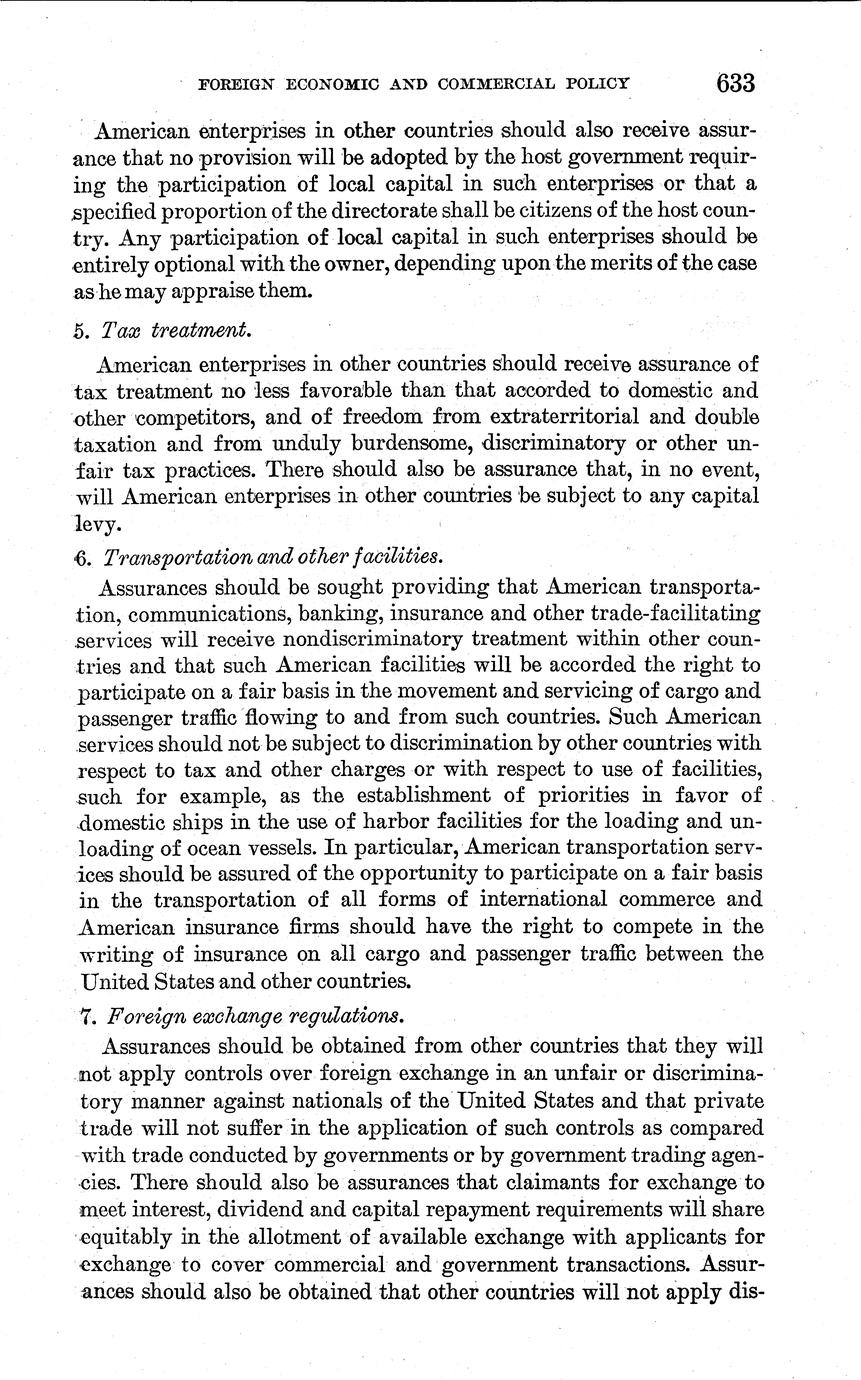 FOREIGN ECONOMIC AND COMMERCIAL POLICY 633

American enterprises in other countries should also receive assurance that no provision will be adopted by the host government requiring the participation of local capital in such enterprises or that a specified proportion of the directorate shall be citizens of the host country. Any participation of local capital in such enterprises should be entirely optional with the owner, depending upon the merits of the case as he may appraise them.

5. Tax treatment.

American enterprises in other countries should receive assurance of tax treatment no less favorable than that accorded to domestic and other competitors, and of freedom from extraterritorial and double taxation and from unduly burdensome, discriminatory or other unfair tax practices. There should also be assurance that, in no event, will American enterprises in other countries be subject to any capital levy.

6. Transportation and other facilities.

Assurances should be sought providing that American transportation, communications, banking, insurance and other trade-facilitating services will receive nondiscriminatory treatment within other countries and that such American facilities will be accorded the right to participate on a fair basis in the movement and servicing of cargo and passenger traffic flowing to and from such countries. Such American services should not be subject to discrimination by other countries with respect to tax and other charges or with respect to use of facilities, such for example, as the establishment of priorities in favor of domestic ships in the use of harbor facilities for the loading and unloading of ocean vessels. In particular, American transportation services should be assured of the opportunity to participate on a fair basis in the transportation of all forms of international commerce and American insurance firms should have the right to compete in the writing of insurance on all cargo and passenger traffic between the United States and other countries.

7. Foreign exchange regulations.

Assurances should be obtained from other countries that they will not apply controls over foreign exchange in an unfair or discriminatory manner against nationals of the United States and that private trade will not suffer in the application of such controls as compared with trade conducted by governments or by government trading agencies. There should also be assurances that claimants for exchange to meet interest, dividend and capital repayment requirements will share equitably in the allotment of available exchange with applicants for exchange to cover commercial and government transactions. Assurances should also be obtained that other countries will not apply dis-